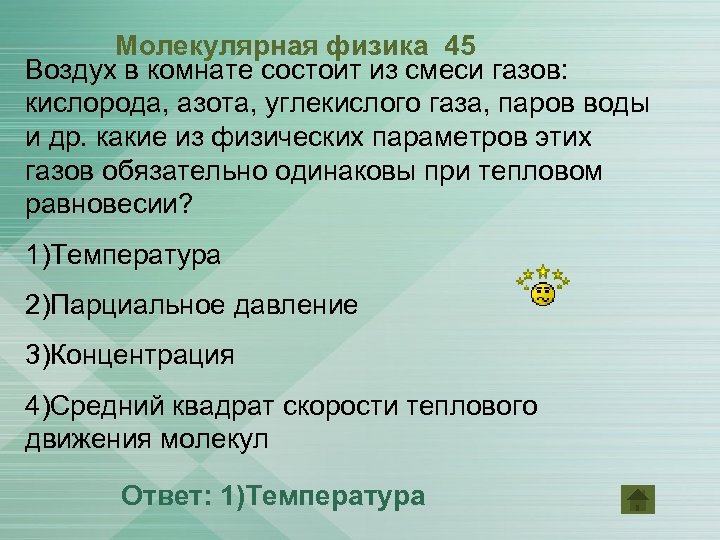 Молекулярная физика 45

Воздух в комнате состоит из смеси газов: кислорода, азота, углекислого газа, паров воды и др. какие из физических параметров этих газов обязательно одинаковы при тепловом равновесии?

1)Температура

2)Парциальное давление

3)Концентрация

4)Средний квадрат скорости теплового движения молекул

Ответ: 1)Температура